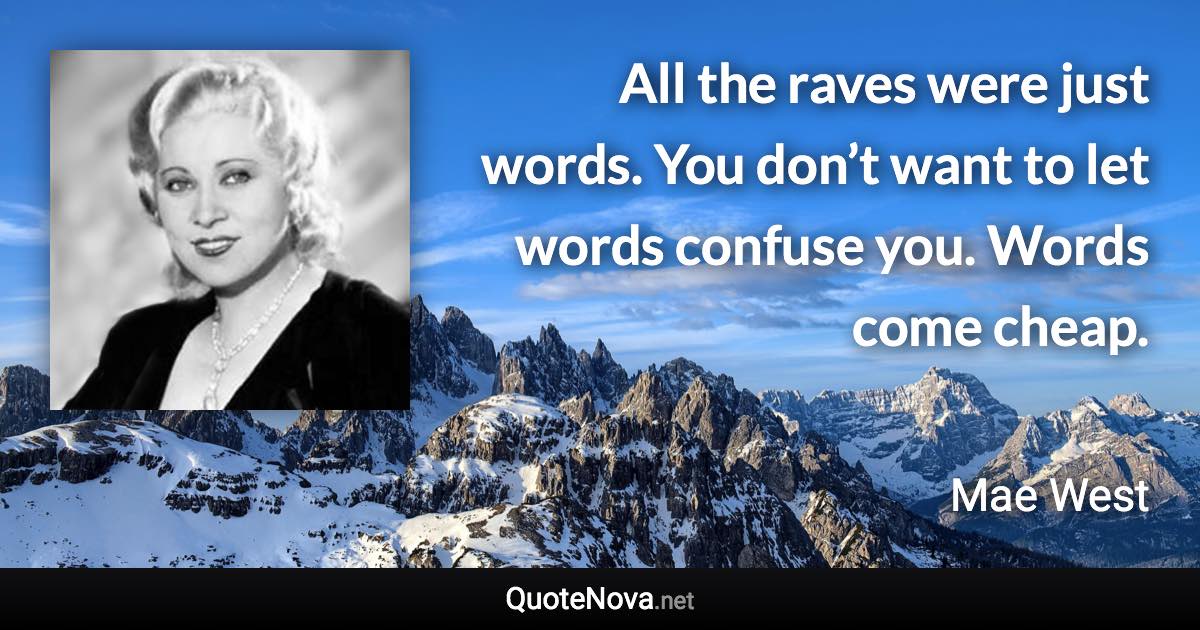 All the raves were just words. You don’t want to let words confuse you. Words come cheap.

Mae West

QuoteNova.net